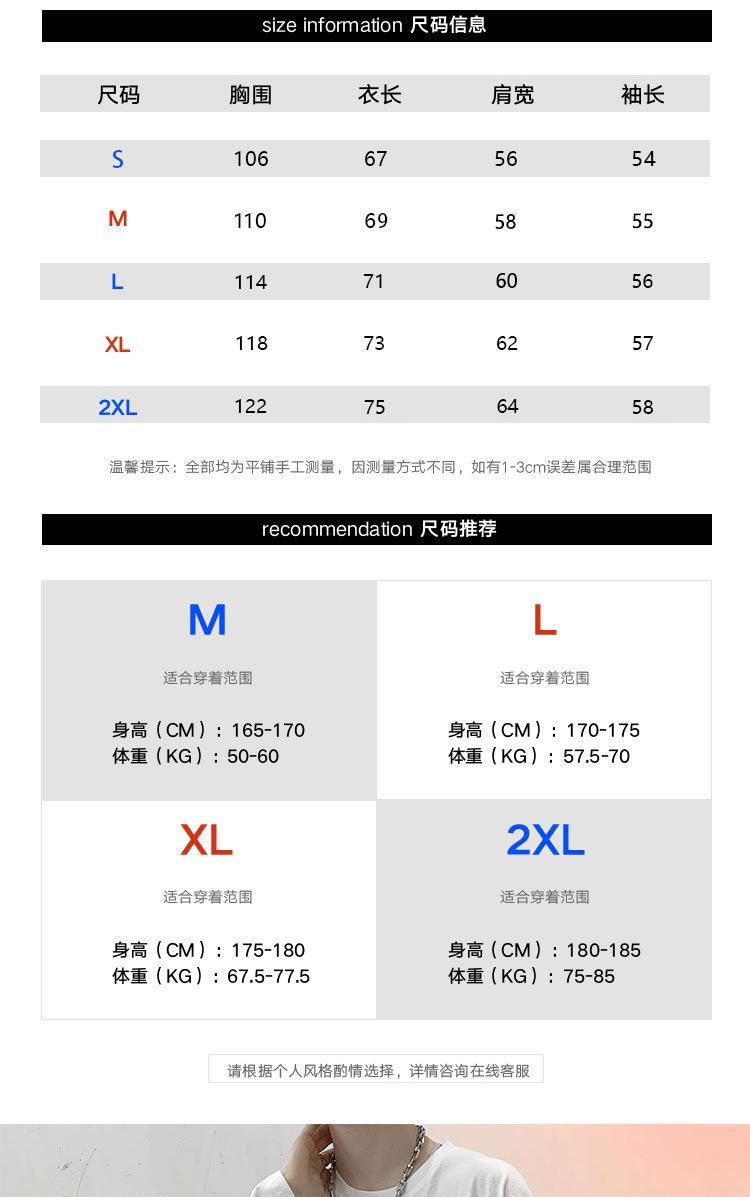 size information 尺码信息

| 尺码 | 胸围 | 衣长 | 肩宽 | 袖长 |
|---|---|---|---|---|
| S | 106 | 67 | 56 | 54 |
| M | 110 | 69 | 58 | 55 |
| L | 114 | 71 | 60 | 56 |
| XL | 118 | 73 | 62 | 57 |
| 2XL | 122 | 75 | 64 | 58 |

温馨提示：全部均为平铺手工测量，因测量方式不同，如有1-3cm误差属合理范围

recommendation 尺码推荐

M

适合穿着范围

身高（CM）：165-170
体重（KG）：50-60

L

适合穿着范围

身高（CM）：170-175
体重（KG）：57.5-70

XL

适合穿着范围

身高（CM）：175-180
体重（KG）：67.5-77.5

2XL

适合穿着范围

身高（CM）：180-185
体重（KG）：75-85

请根据个人风格酌情选择，详情咨询在线客服